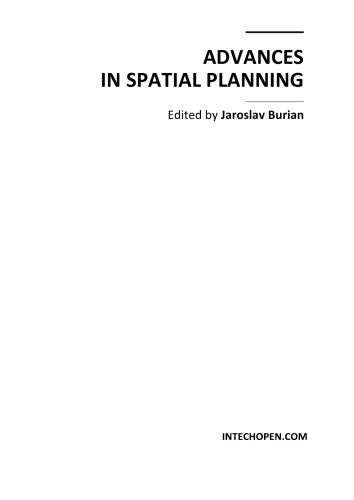 ADVANCES
IN SPATIAL PLANNING

Edited by Jaroslav Burian

INTECHOPEN.COM